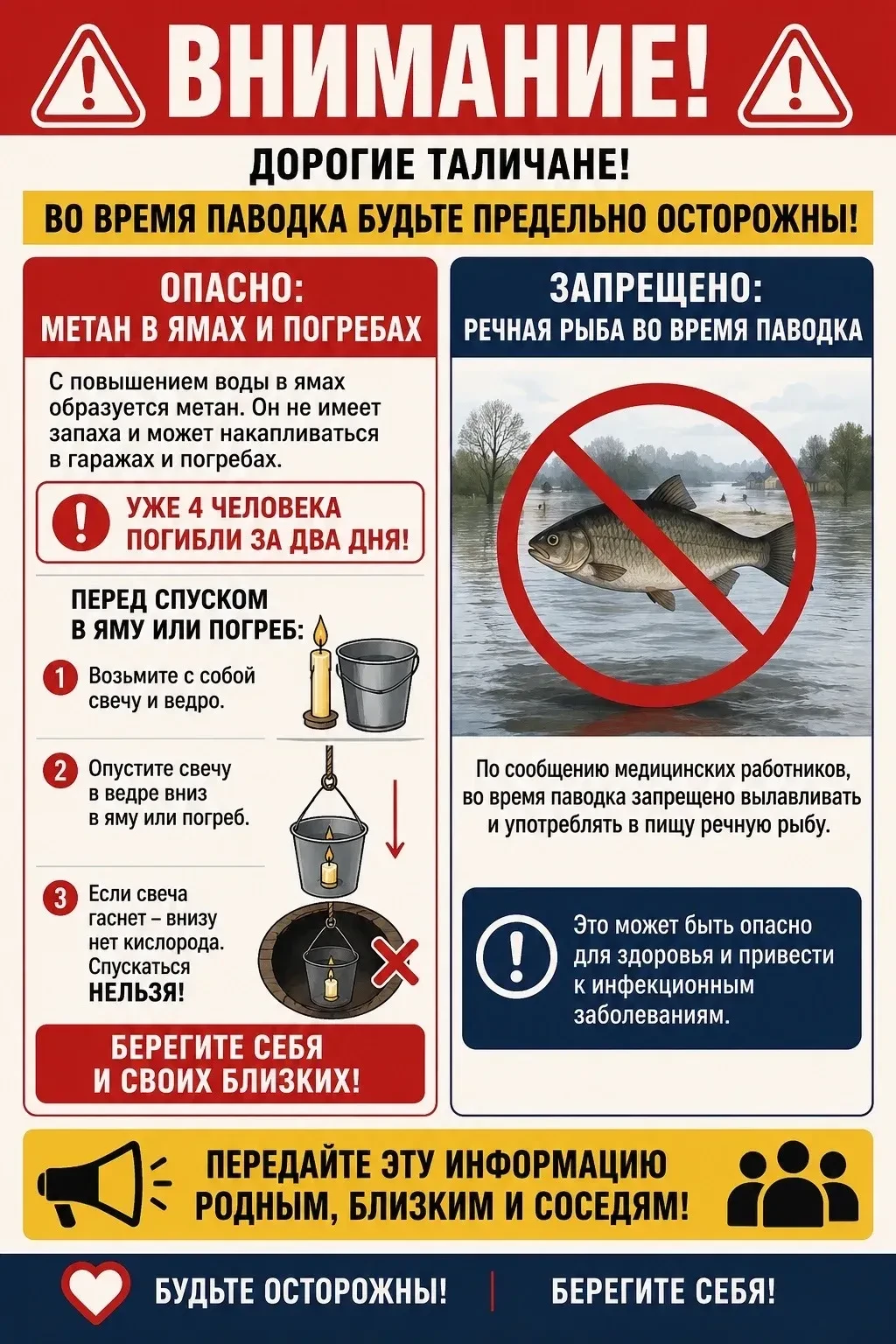 ВНИМАНИЕ!

ДОРОГИЕ ТАЛИЧАНЕ!

ВО ВРЕМЯ ПАВОДКА БУДЬТЕ ПРЕДЕЛЬНО ОСТОРОЖНЫ!

ОПАСНО:
МЕТАН В ЯМАХ И ПОГРЕБАХ

С повышением воды в ямах образуется метан. Он не имеет запаха и может накапливаться в гаражах и погребах.

УЖЕ 4 ЧЕЛОВЕКА ПОГИБЛИ ЗА ДВА ДНЯ!

ПЕРЕД СПУСКОМ В ЯМУ ИЛИ ПОГРЕБ:

1 Возьмите с собой свечу и ведро.

2 Опустите свечу в ведре вниз в яму или погреб.

3 Если свеча гаснет – внизу нет кислорода. Спускаться НЕЛЬЗЯ!

БЕРЕГИТЕ СЕБЯ И СВОИХ БЛИЗКИХ!

ЗАПРЕЩЕНО:
РЕЧНАЯ РЫБА ВО ВРЕМЯ ПАВОДКА

По сообщению медицинских работников, во время паводка запрещено вылавливать и употреблять в пищу речную рыбу.

Это может быть опасно для здоровья и привести к инфекционным заболеваниям.

ПЕРЕДАЙТЕ ЭТУ ИНФОРМАЦИЮ РОДНЫМ, БЛИЗКИМ И СОСЕДЯМ!

БУДЬТЕ ОСТОРОЖНЫ! | БЕРЕГИТЕ СЕБЯ!